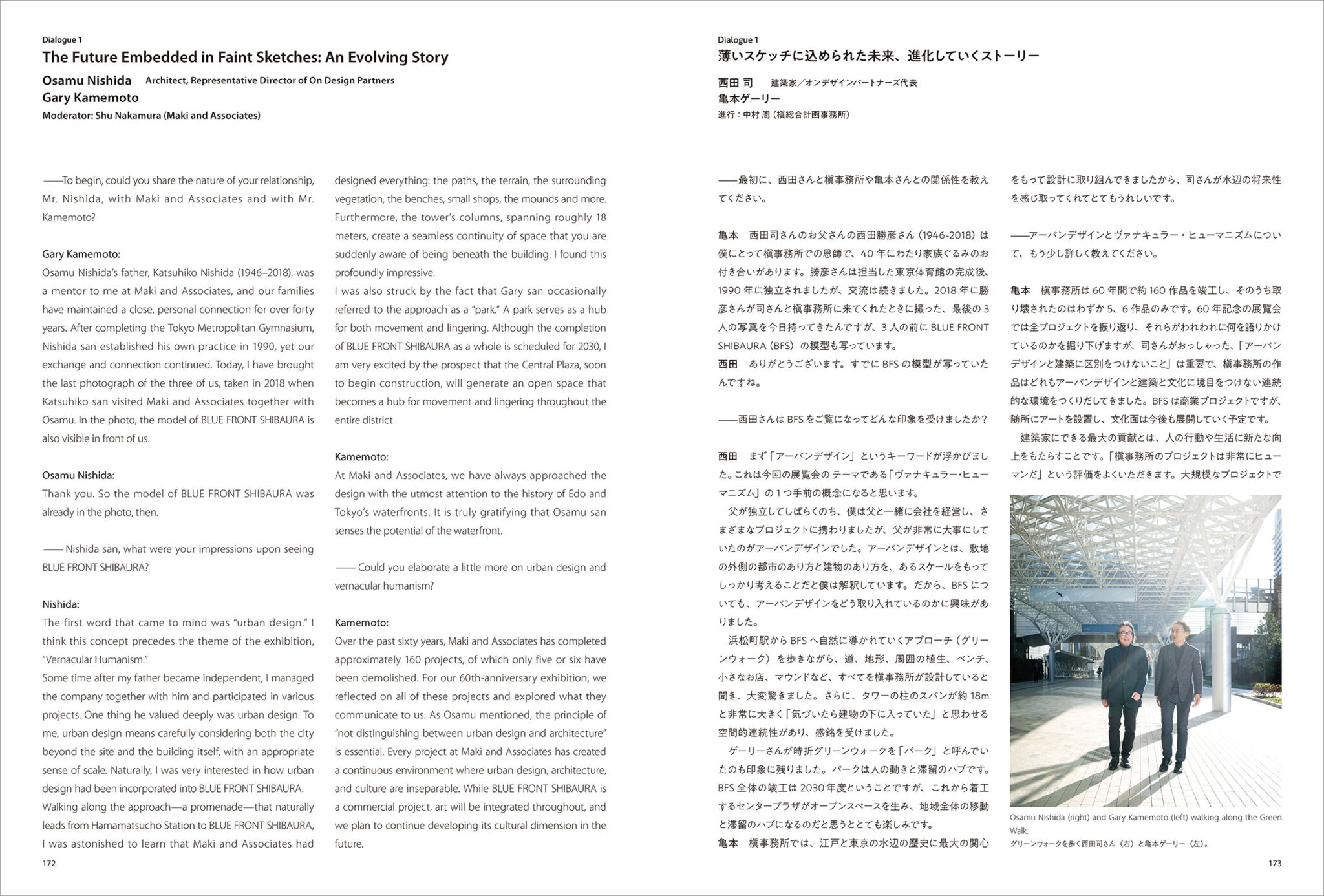 Dialogue 1

The Future Embedded in Faint Sketches: An Evolving Story

Osamu Nishida Architect, Representative Director of On Design Partners
Gary Kamemoto
Moderator: Shu Nakamura (Maki and Associates)

——To begin, could you share the nature of your relationship, Mr. Nishida, with Maki and Associates and with Mr. Kamemoto?

Gary Kamemoto:
Osamu Nishida's father, Katsuhiko Nishida (1946–2018), was a mentor to me at Maki and Associates, and our families have maintained a close, personal connection for over forty years. After completing the Tokyo Metropolitan Gymnasium, Nishida san established his own practice in 1990, yet our exchange and connection continued. Today, I have brought the last photograph of the three of us, taken in 2018 when Katsuhiko san visited Maki and Associates together with Osamu. In the photo, the model of BLUE FRONT SHIBAURA is also visible in front of us.

Osamu Nishida:
Thank you. So the model of BLUE FRONT SHIBAURA was already in the photo, then.

—— Nishida san, what were your impressions upon seeing BLUE FRONT SHIBAURA?

Nishida:
The first word that came to mind was "urban design." I think this concept precedes the theme of the exhibition, "Vernacular Humanism."
Some time after my father became independent, I managed the company together with him and participated in various projects. One thing he valued deeply was urban design. To me, urban design means carefully considering both the city beyond the site and the building itself, with an appropriate sense of scale. Naturally, I was very interested in how urban design had been incorporated into BLUE FRONT SHIBAURA.
Walking along the approach—a promenade—that naturally leads from Hamamatsucho Station to BLUE FRONT SHIBAURA, I was astonished to learn that Maki and Associates had designed everything: the paths, the terrain, the surrounding vegetation, the benches, small shops, the mounds and more. Furthermore, the tower's columns, spanning roughly 18 meters, create a seamless continuity of space that you are suddenly aware of being beneath the building. I found this profoundly impressive.
I was also struck by the fact that Gary san occasionally referred to the approach as a "park." A park serves as a hub for both movement and lingering. Although the completion of BLUE FRONT SHIBAURA as a whole is scheduled for 2030, I am very excited by the prospect that the Central Plaza, soon to begin construction, will generate an open space that becomes a hub for movement and lingering throughout the entire district.

Kamemoto:
At Maki and Associates, we have always approached the design with the utmost attention to the history of Edo and Tokyo's waterfronts. It is truly gratifying that Osamu san senses the potential of the waterfront.

—— Could you elaborate a little more on urban design and vernacular humanism?

Kamemoto:
Over the past sixty years, Maki and Associates has completed approximately 160 projects, of which only five or six have been demolished. For our 60th-anniversary exhibition, we reflected on all of these projects and explored what they communicate to us. As Osamu mentioned, the principle of "not distinguishing between urban design and architecture" is essential. Every project at Maki and Associates has created a continuous environment where urban design, architecture, and culture are inseparable. While BLUE FRONT SHIBAURA is a commercial project, art will be integrated throughout, and we plan to continue developing its cultural dimension in the future.

172

Dialogue 1

薄いスケッチに込められた未来、進化していくストーリー

西田 司 建築家／オンデザインパートナーズ代表
亀本ゲーリー
進行：中村 周（槇総合計画事務所）

——最初に、西田さんと槇事務所や亀本さんとの関係性を教えてください。

亀本 西田司さんのお父さんの西田勝彦さん（1946-2018）は僕にとって槇事務所での恩師で、40年にわたり家族ぐるみのお付き合いがあります。勝彦さんは担当した東京体育館の完成後、1990年に独立されましたが、交流は続きました。2018年に勝彦さんが司さんと槇事務所に来てくれたときに撮った、最後の3人の写真を今日持ってきたんですが、3人の前にBLUE FRONT SHIBAURA（BFS）の模型も写っています。
西田 ありがとうございます。すでにBFSの模型が写っていたんですね。

——西田さんはBFSをご覧になってどんな印象を受けましたか？

西田 まず「アーバンデザイン」というキーワードが浮かびました。これは今回の展覧会のテーマである「ヴァナキュラー・ヒューマニズム」の1つ手前の概念になると思います。
父が独立してしばらくのち、僕は父と一緒に会社を経営し、さまざまなプロジェクトに携わりましたが、父が非常に大事にしていたのがアーバンデザインでした。アーバンデザインとは、敷地の外側の都市のあり方と建物のあり方を、あるスケールをもってしっかり考えることだと僕は解釈しています。だから、BFSについても、アーバンデザインをどう取り入れているのかに興味がありました。
浜松町駅からBFSへ自然に導かれていくアプローチ（グリーンウォーク）を歩きながら、道、地形、周囲の植生、ベンチ、小さなお店、マウンドなど、すべてを槇事務所が設計していると聞き、大変驚きました。さらに、タワーの柱のスパンが約18mと非常に大きく「気づいたら建物の下に入っていた」と思わせる空間的連続性があり、感銘を受けました。
ゲーリーさんが時折グリーンウォークを「パーク」と呼んでいたのも印象に残りました。パークは人の動きと滞留のハブです。BFS全体の竣工は2030年度ということですが、これから着工するセンタープラザがオープンスペースを生み、地域全体の移動と滞留のハブになるのだと思うととても楽しみです。
亀本 槇事務所では、江戸と東京の水辺の歴史に最大の関心をもって設計に取り組んできましたから、司さんが水辺の将来性を感じ取ってくれてとてもうれしいです。

——アーバンデザインとヴァナキュラー・ヒューマニズムについて、もう少し詳しく教えてください。

亀本 槇事務所は60年間で約160作品を竣工し、そのうち取り壊されたのはわずか5、6作品のみです。60年記念の展覧会では全プロジェクトを振り返り、それらがわれわれに何を語りかけているのかを掘り下げますが、司さんがおっしゃった、「アーバンデザインと建築に区別をつけないこと」は重要で、槇事務所の作品はどれもアーバンデザインと建築と文化に境目をつけない連続的な環境をつくりだしてきました。BFSは商業プロジェクトですが、随所にアートを設置し、文化面は今後も展開していく予定です。
建築家にできる最大の貢献とは、人の行動や生活に新たな向上をもたらすことです。「槇事務所のプロジェクトは非常にヒューマンだ」という評価をよくいただきます。大規模なプロジェクトで

Osamu Nishida (right) and Gary Kamemoto (left) walking along the Green Walk.
グリーンウォークを歩く西田司さん（右）と亀本ゲーリー（左）。

173